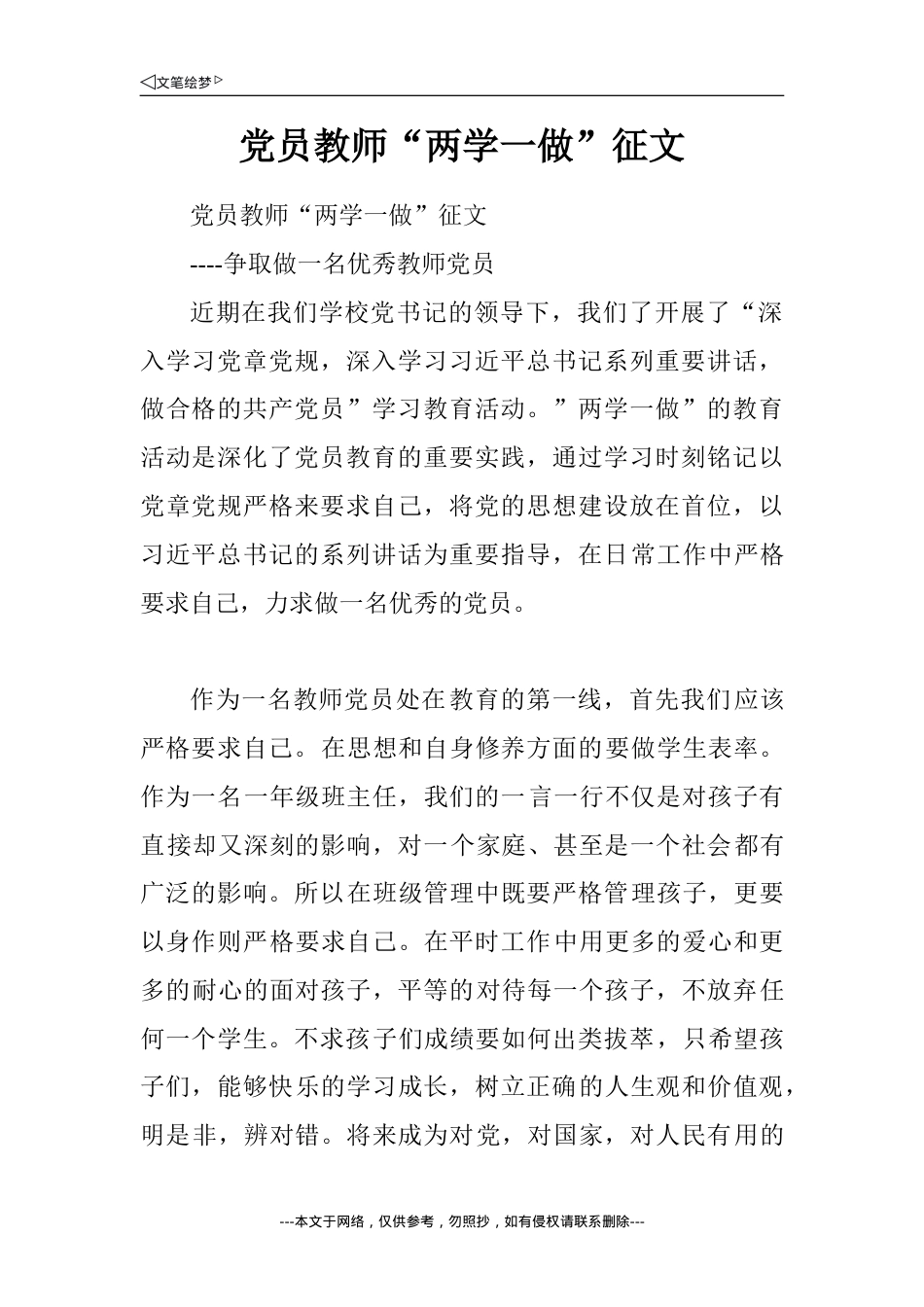 ◁文笔绘梦▷

党员教师“两学一做”征文

党员教师“两学一做”征文

----争取做一名优秀教师党员

近期在我们学校党书记的领导下，我们了开展了“深入学习党章党规，深入学习习近平总书记系列重要讲话，做合格的共产党员”学习教育活动。”两学一做”的教育活动是深化了党员教育的重要实践，通过学习时刻铭记以党章党规严格来要求自己，将党的思想建设放在首位，以习近平总书记的系列讲话为重要指导，在日常工作中严格要求自己，力求做一名优秀的党员。

作为一名教师党员处在教育的第一线，首先我们应该严格要求自己。在思想和自身修养方面的要做学生表率。作为一名一年级班主任，我们的一言一行不仅是对孩子有直接却又深刻的影响，对一个家庭、甚至是一个社会都有广泛的影响。所以在班级管理中既要严格管理孩子，更要以身作则严格要求自己。在平时工作中用更多的爱心和更多的耐心的面对孩子，平等的对待每一个孩子，不放弃任何一个学生。不求孩子们成绩要如何出类拔萃，只希望孩子们，能够快乐的学习成长，树立正确的人生观和价值观，明是非，辨对错。将来成为对党，对国家，对人民有用的

---本文于网络，仅供参考，勿照抄，如有侵权请联系删除---